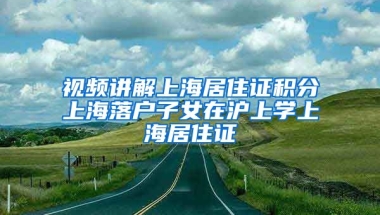 视频讲解上海居住证积分上海落户子女在沪上学上海居住证